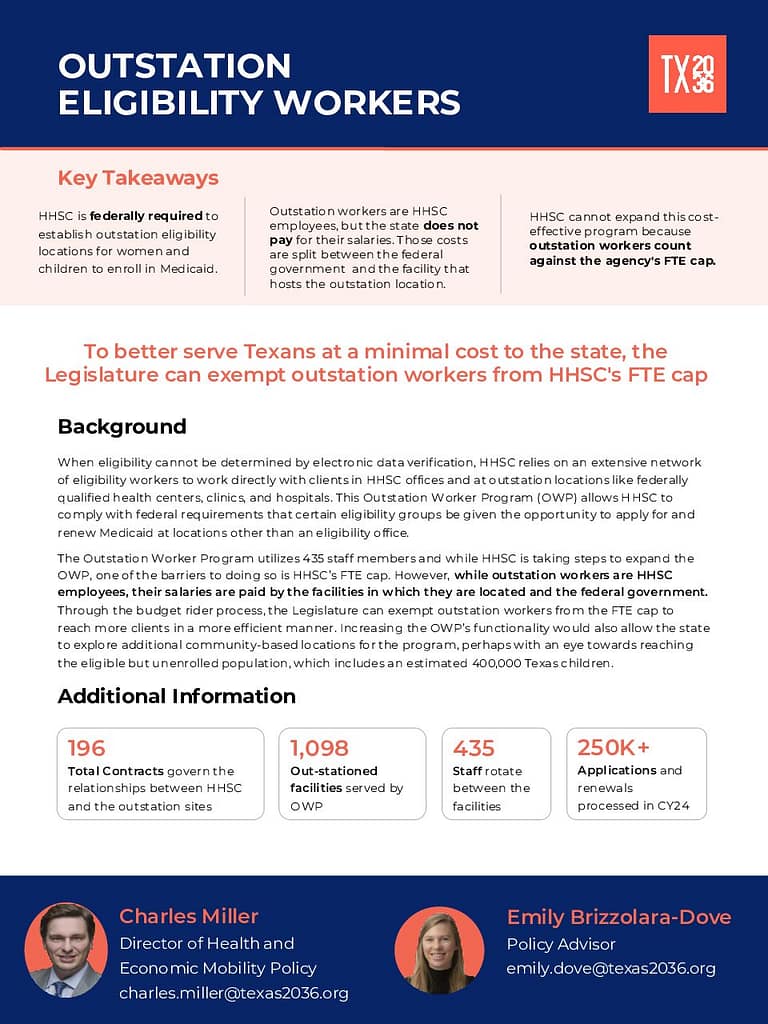 OUTSTATION ELIGIBILITY WORKERS

TX 2036

Key Takeaways

HHSC is federally required to establish outstation eligibility locations for women and children to enroll in Medicaid.

Outstation workers are HHSC employees, but the state does not pay for their salaries. Those costs are split between the federal government and the facility that hosts the outstation location.

HHSC cannot expand this cost-effective program because outstation workers count against the agency's FTE cap.

To better serve Texans at a minimal cost to the state, the Legislature can exempt outstation workers from HHSC's FTE cap

Background

When eligibility cannot be determined by electronic data verification, HHSC relies on an extensive network of eligibility workers to work directly with clients in HHSC offices and at outstation locations like federally qualified health centers, clinics, and hospitals. This Outstation Worker Program (OWP) allows HHSC to comply with federal requirements that certain eligibility groups be given the opportunity to apply for and renew Medicaid at locations other than an eligibility office.

The Outstation Worker Program utilizes 435 staff members and while HHSC is taking steps to expand the OWP, one of the barriers to doing so is HHSC's FTE cap. However, while outstation workers are HHSC employees, their salaries are paid by the facilities in which they are located and the federal government. Through the budget rider process, the Legislature can exempt outstation workers from the FTE cap to reach more clients in a more efficient manner. Increasing the OWP's functionality would also allow the state to explore additional community-based locations for the program, perhaps with an eye towards reaching the eligible but unenrolled population, which includes an estimated 400,000 Texas children.

Additional Information

196
Total Contracts govern the relationships between HHSC and the outstation sites

1,098
Out-stationed facilities served by OWP

435
Staff rotate between the facilities

250K+
Applications and renewals processed in CY24

Charles Miller
Director of Health and Economic Mobility Policy
charles.miller@texas2036.org

Emily Brizzolara-Dove
Policy Advisor
emily.dove@texas2036.org